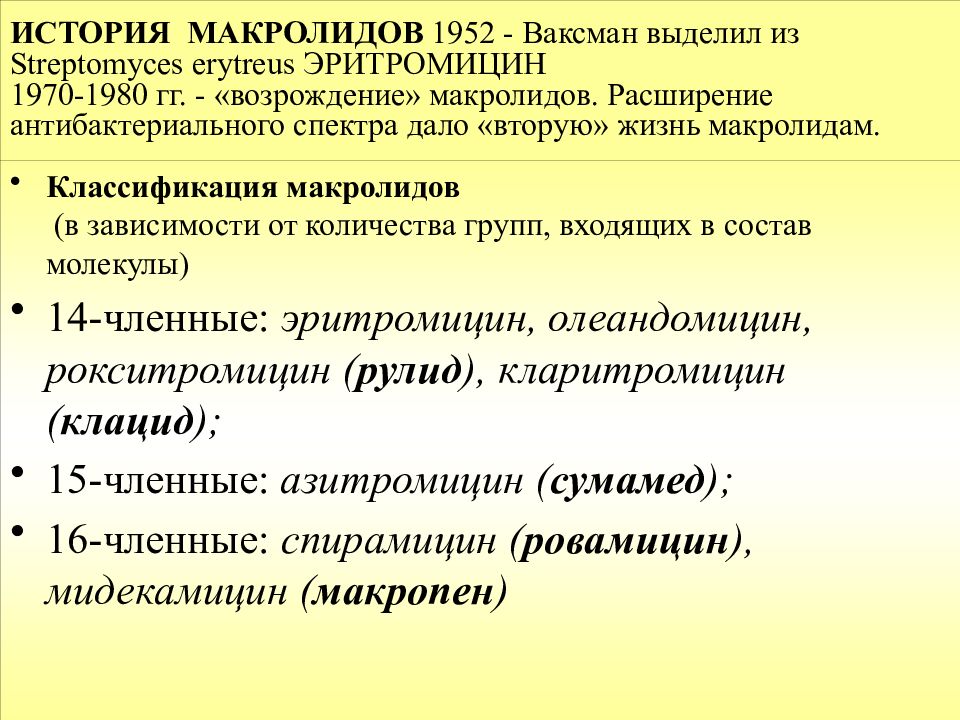 ИСТОРИЯ МАКРОЛИДОВ 1952 - Ваксман выделил из Streptomyces erytreus ЭРИТРОМИЦИН
1970-1980 гг. - «возрождение» макролидов. Расширение антибактериального спектра дало «вторую» жизнь макролидам.

• Классификация макролидов
(в зависимости от количества групп, входящих в состав молекулы)

• 14-членные: эритромицин, олеандомицин, рокситромицин (рулид), кларитромицин (клацид);

• 15-членные: азитромицин (сумамед);

• 16-членные: спирамицин (ровамицин), мидекамицин (макропен)